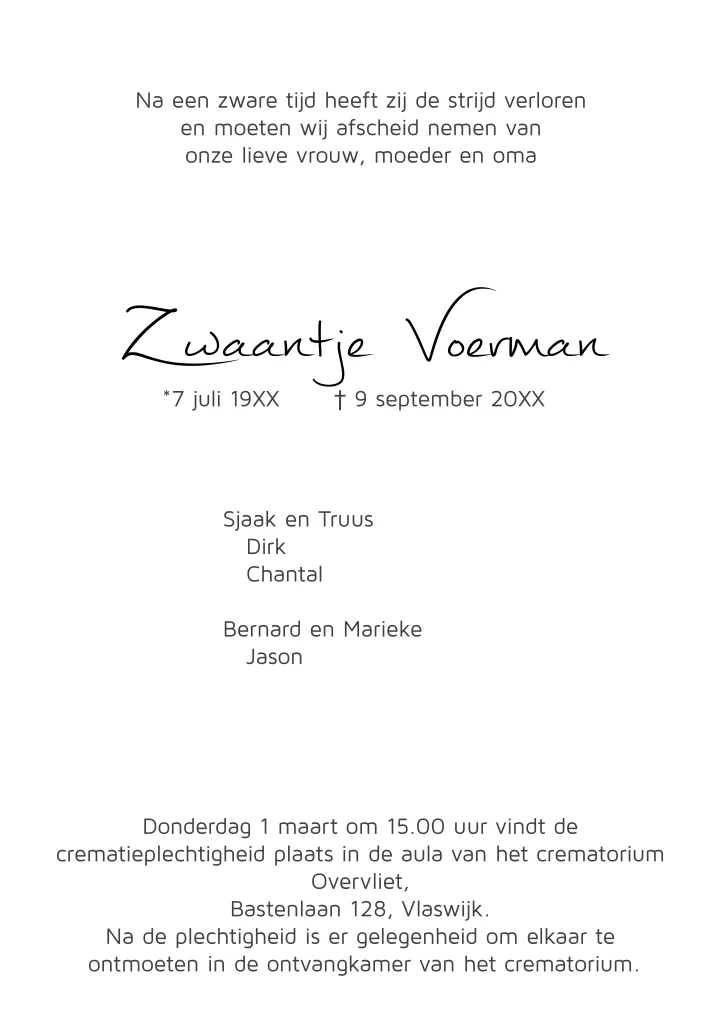 Na een zware tijd heeft zij de strijd verloren
en moeten wij afscheid nemen van
onze lieve vrouw, moeder en oma

Zwaantje Voerman

*7 juli 19XX † 9 september 20XX

Sjaak en Truus
Dirk
Chantal

Bernard en Marieke
Jason

Donderdag 1 maart om 15.00 uur vindt de crematieplechtigheid plaats in de aula van het crematorium Overvliet,
Bastenlaan 128, Vlaswijk.
Na de plechtigheid is er gelegenheid om elkaar te ontmoeten in de ontvangkamer van het crematorium.